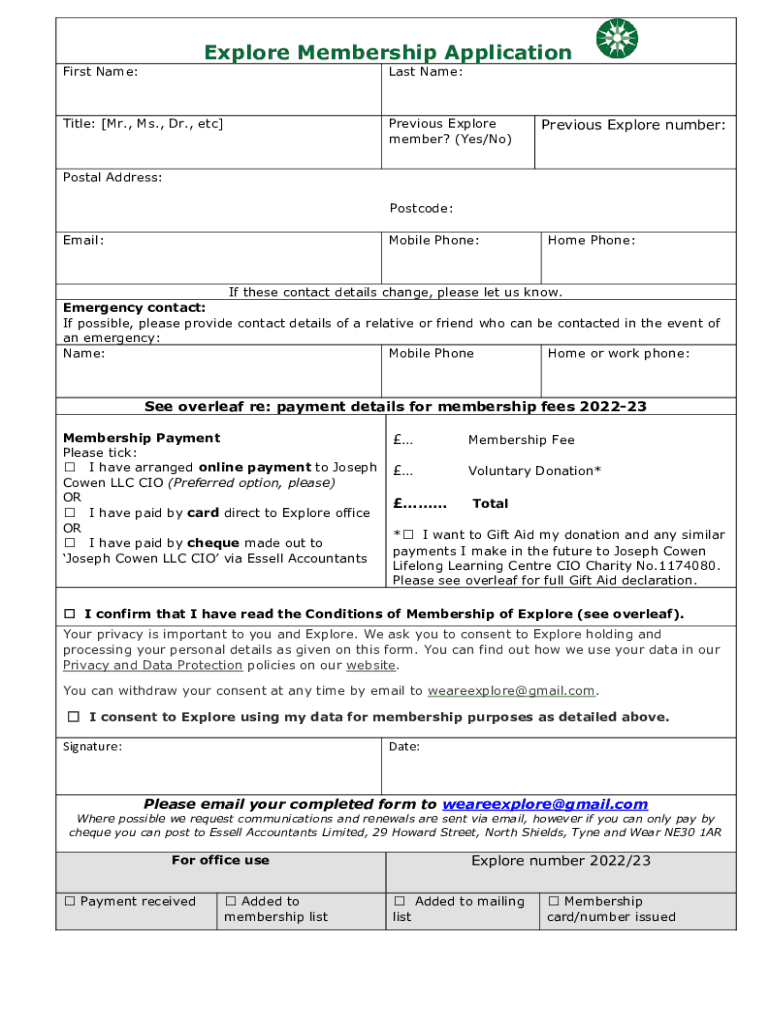 Explore Membership Application

| First Name: | Last Name: | |
|---|---|---|
| Title: [Mr., Ms., Dr., etc] | Previous Explore member? (Yes/No) | Previous Explore number: |

Postal Address:

Postcode:

| Email: | Mobile Phone: | Home Phone: |
|---|---|---|

If these contact details change, please let us know.

Emergency contact:
If possible, please provide contact details of a relative or friend who can be contacted in the event of an emergency:

| Name: | Mobile Phone | Home or work phone: |
|---|---|---|

See overleaf re: payment details for membership fees 2022-23

Membership Payment
Please tick:
☐ I have arranged online payment to Joseph Cowen LLC CIO (Preferred option, please)
OR
☐ I have paid by card direct to Explore office
OR
☐ I have paid by cheque made out to 'Joseph Cowen LLC CIO' via Essell Accountants

£... Membership Fee
£... Voluntary Donation*
£......... Total

*☐ I want to Gift Aid my donation and any similar payments I make in the future to Joseph Cowen Lifelong Learning Centre CIO Charity No.1174080. Please see overleaf for full Gift Aid declaration.

☐ I confirm that I have read the Conditions of Membership of Explore (see overleaf).

Your privacy is important to you and Explore. We ask you to consent to Explore holding and processing your personal details as given on this form. You can find out how we use your data in our Privacy and Data Protection policies on our website.

You can withdraw your consent at any time by email to weareexplore@gmail.com.

☐ I consent to Explore using my data for membership purposes as detailed above.

| Signature: | Date: |
|---|---|

Please email your completed form to weareexplore@gmail.com
Where possible we request communications and renewals are sent via email, however if you can only pay by cheque you can post to Essell Accountants Limited, 29 Howard Street, North Shields, Tyne and Wear NE30 1AR

| For office use | | Explore number 2022/23 | |
|---|---|---|---|
| ☐ Payment received | ☐ Added to membership list | ☐ Added to mailing list | ☐ Membership card/number issued |